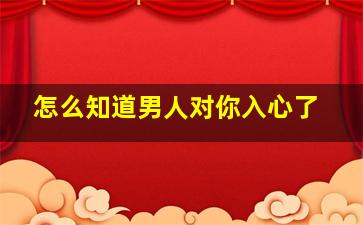 怎么知道男人对你入心了